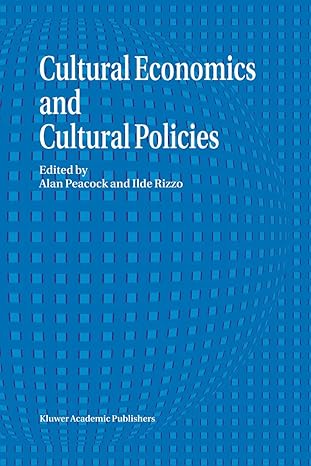 Cultural Economics and Cultural Policies

Edited by
Alan Peacock and Ilde Rizzo

Kluwer Academic Publishers